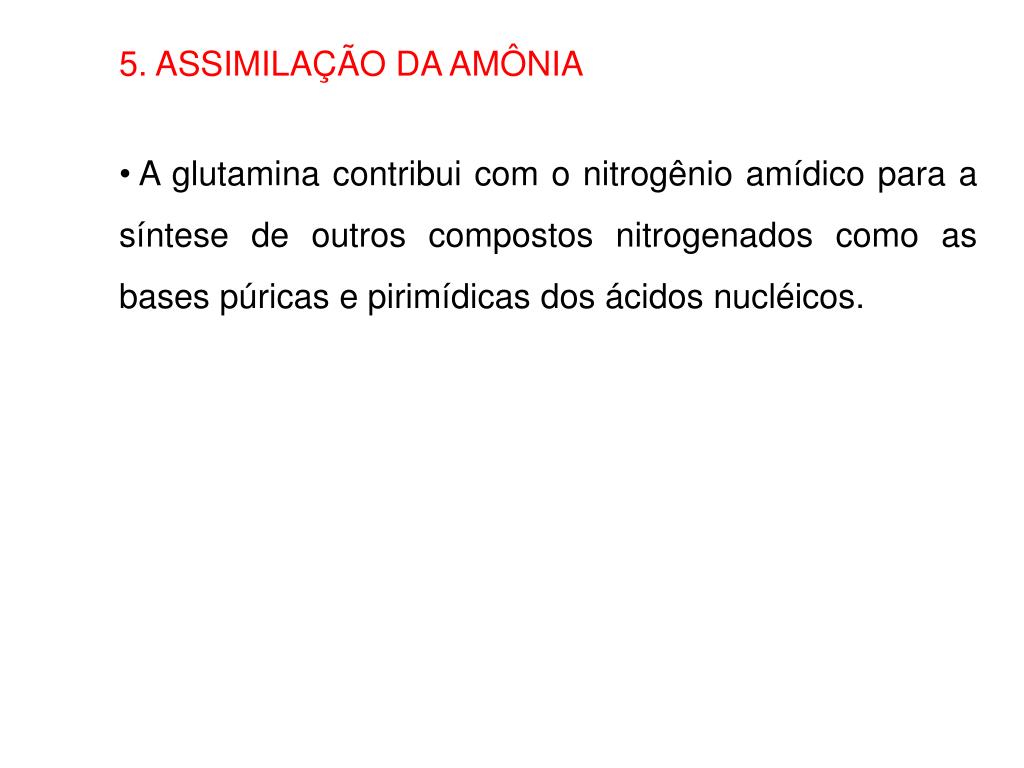 5. ASSIMILAÇÃO DA AMÔNIA

• A glutamina contribui com o nitrogênio amídico para a síntese de outros compostos nitrogenados como as bases púricas e pirimídicas dos ácidos nucléicos.